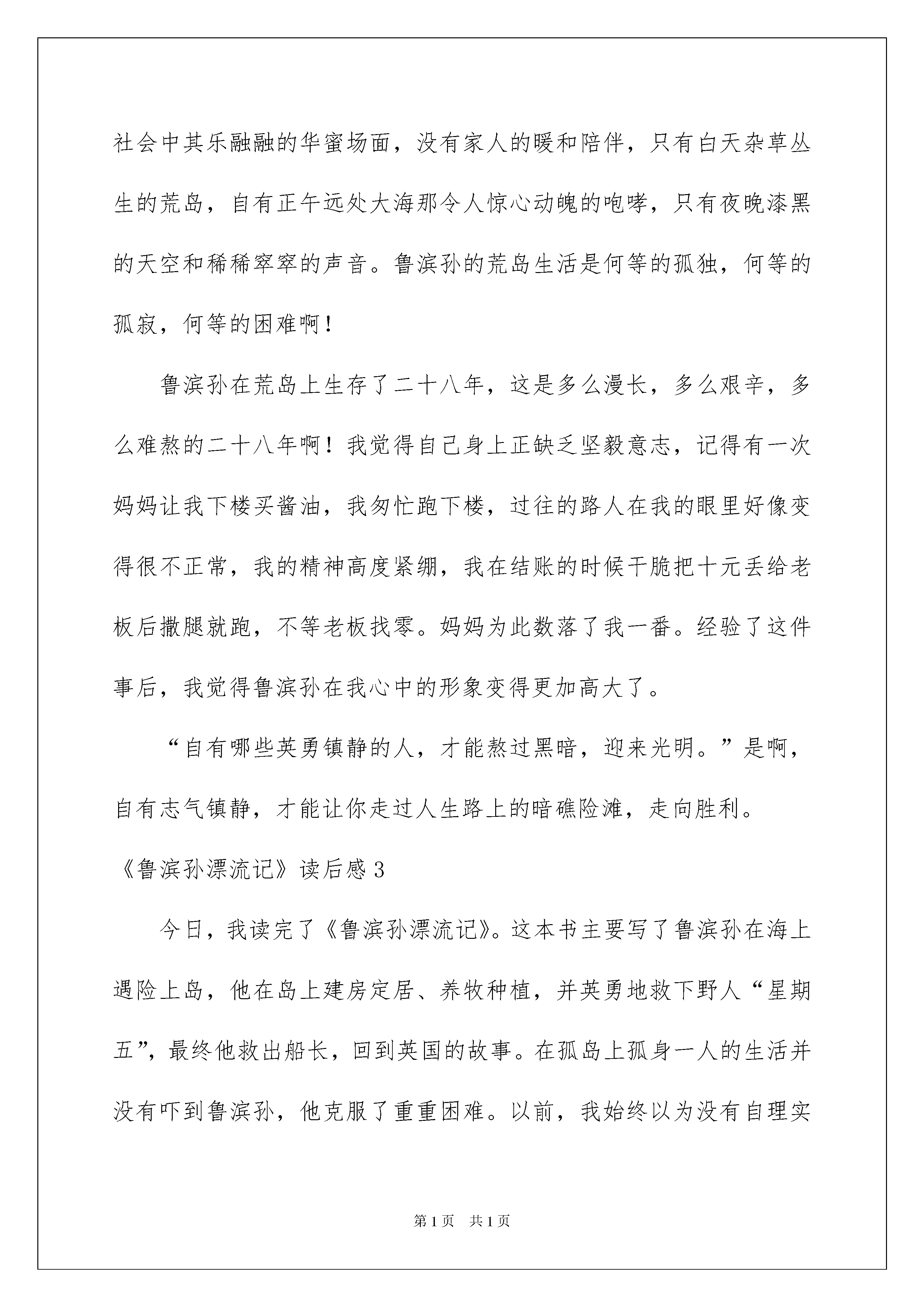 社会中其乐融融的华蜜场面，没有家人的暖和陪伴，只有白天杂草丛生的荒岛，自有正午远处大海那令人惊心动魄的咆哮，只有夜晚漆黑的天空和稀稀窣窣的声音。鲁滨孙的荒岛生活是何等的孤独，何等的孤寂，何等的困难啊！

鲁滨孙在荒岛上生存了二十八年，这是多么漫长，多么艰辛，多么难熬的二十八年啊！我觉得自己身上正缺乏坚毅意志，记得有一次妈妈让我下楼买酱油，我匆忙跑下楼，过往的路人在我的眼里好像变得很不正常，我的精神高度紧绷，我在结账的时候干脆把十元丢给老板后撒腿就跑，不等老板找零。妈妈为此数落了我一番。经验了这件事后，我觉得鲁滨孙在我心中的形象变得更加高大了。

“自有哪些英勇镇静的人，才能熬过黑暗，迎来光明。”是啊，自有志气镇静，才能让你走过人生路上的暗礁险滩，走向胜利。

《鲁滨孙漂流记》读后感 3

今日，我读完了《鲁滨孙漂流记》。这本书主要写了鲁滨孙在海上遇险上岛，他在岛上建房定居、养牧种植，并英勇地救下野人“星期五”，最终他救出船长，回到英国的故事。在孤岛上孤身一人的生活并没有吓到鲁滨孙，他克服了重重困难。以前，我始终以为没有自理实

第 1 页　共 1 页